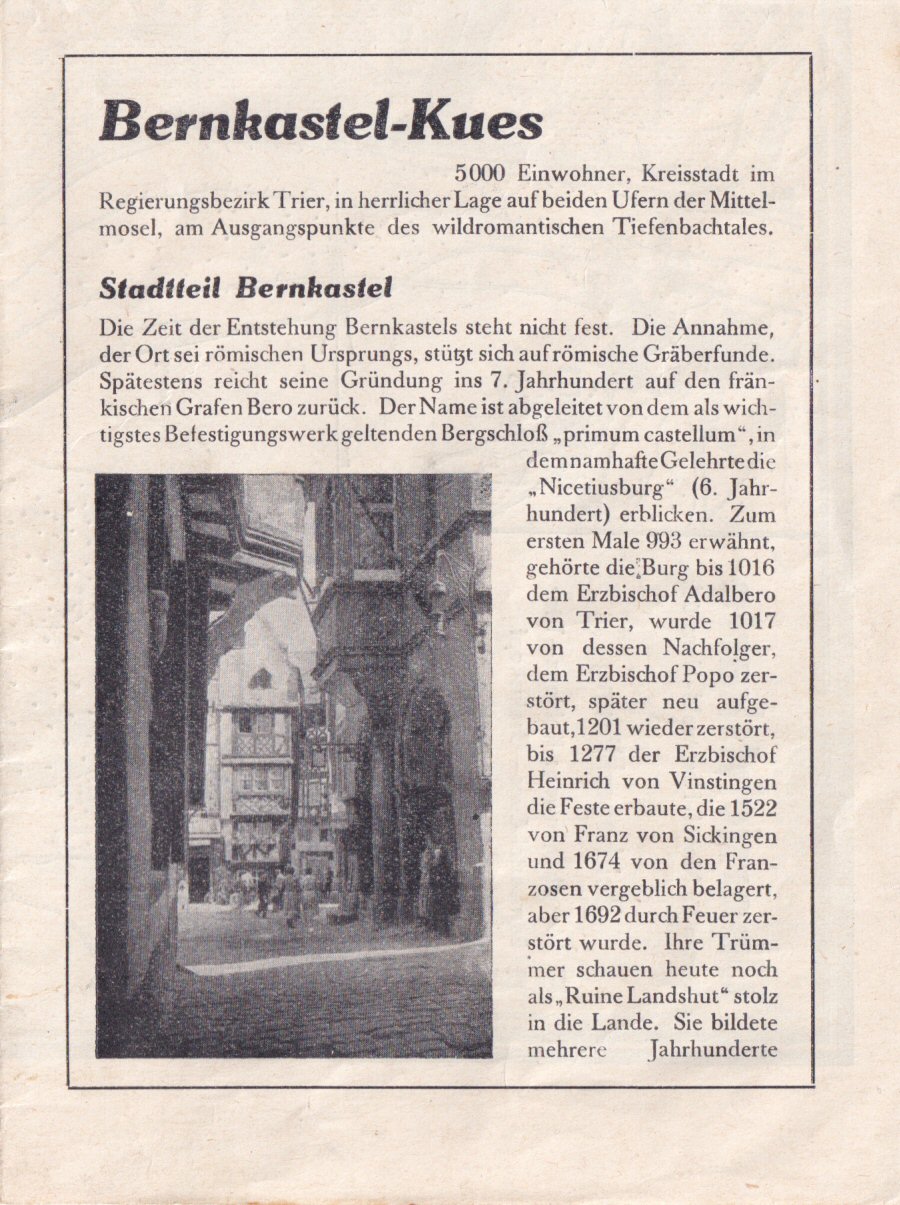 Bernkastel-Kues

5000 Einwohner, Kreisstadt im Regierungsbezirk Trier, in herrlicher Lage auf beiden Ufern der Mittelmosel, am Ausgangspunkte des wildromantischen Tiefenbachtales.

Stadtteil Bernkastel

Die Zeit der Entstehung Bernkastels steht nicht fest. Die Annahme, der Ort sei römischen Ursprungs, stützt sich auf römische Gräberfunde. Spätestens reicht seine Gründung ins 7. Jahrhundert auf den fränkischen Grafen Bero zurück. Der Name ist abgeleitet von dem als wichtigstes Befestigungswerk geltenden Bergschloß „primum castellum“, in dem namhafte Gelehrte die „Nicetiusburg“ (6. Jahrhundert) erblicken. Zum ersten Male 993 erwähnt, gehörte die Burg bis 1016 dem Erzbischof Adalbero von Trier, wurde 1017 von dessen Nachfolger, dem Erzbischof Popo zerstört, später neu aufgebaut, 1201 wieder zerstört, bis 1277 der Erzbischof Heinrich von Vinstingen die Feste erbaute, die 1522 von Franz von Sickingen und 1674 von den Franzosen vergeblich belagert, aber 1692 durch Feuer zerstört wurde. Ihre Trümmer schauen heute noch als „Ruine Landshut“ stolz in die Lande. Sie bildete mehrere Jahrhunderte